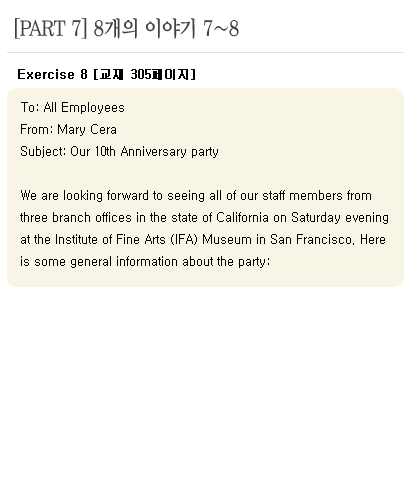 [PART 7] 8개의 이야기 7~8

Exercise 8 [교재 305페이지]

To: All Employees
From: Mary Cera
Subject: Our 10th Anniversary party

We are looking forward to seeing all of our staff members from three branch offices in the state of California on Saturday evening at the Institute of Fine Arts (IFA) Museum in San Francisco. Here is some general information about the party: